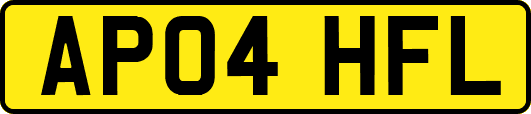 AP04 HFL